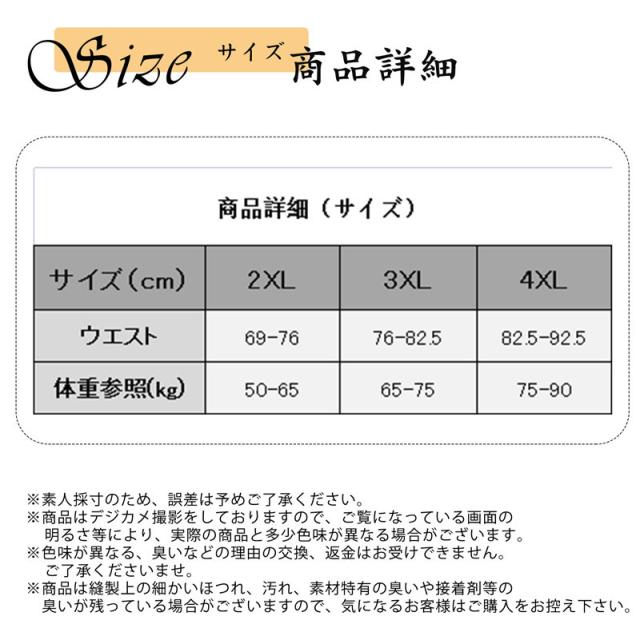 Size サイズ 商品詳細

商品詳細（サイズ）

| サイズ（cm） | 2XL | 3XL | 4XL |
|---|---|---|---|
| ウエスト | 69-76 | 76-82.5 | 82.5-92.5 |
| 体重参照(kg) | 50-65 | 65-75 | 75-90 |

※素人採寸のため、誤差は予めご了承ください。
※商品はデジカメ撮影をしておりますので、ご覧になっている画面の明るさ等により、実際の商品と多少色味が異なる場合がございます。
※色味が異なる、臭いなどの理由の交換、返金はお受けできません。ご了承くださいませ。
※商品は縫製上の細かいほつれ、汚れ、素材特有の臭いや接着剤等の臭いが残っている場合がございますので、気になるお客様はご購入をお控え下さい。